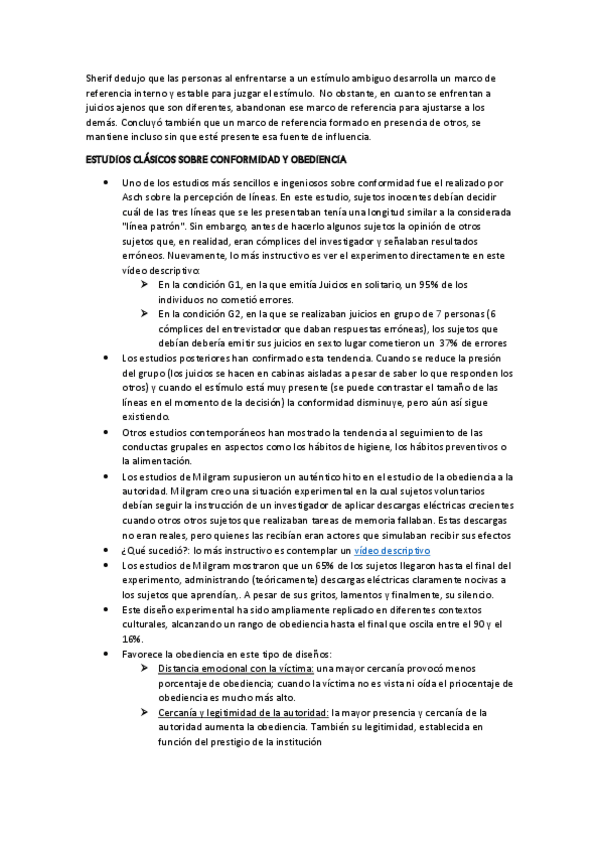 Sherif dedujo que las personas al enfrentarse a un estímulo ambiguo desarrolla un marco de referencia interno y estable para juzgar el estímulo. No obstante, en cuanto se enfrentan a juicios ajenos que son diferentes, abandonan ese marco de referencia para ajustarse a los demás. Concluyó también que un marco de referencia formado en presencia de otros, se mantiene incluso sin que esté presente esa fuente de influencia.

ESTUDIOS CLÁSICOS SOBRE CONFORMIDAD Y OBEDIENCIA

• Uno de los estudios más sencillos e ingeniosos sobre conformidad fue el realizado por Asch sobre la percepción de líneas. En este estudio, sujetos inocentes debían decidir cuál de las tres líneas que se les presentaban tenía una longitud similar a la considerada "línea patrón". Sin embargo, antes de hacerlo algunos sujetos la opinión de otros sujetos que, en realidad, eran cómplices del investigador y señalaban resultados erróneos. Nuevamente, lo más instructivo es ver el experimento directamente en este vídeo descriptivo:
➢ En la condición G1, en la que emitía Juicios en solitario, un 95% de los individuos no cometió errores.
➢ En la condición G2, en la que se realizaban juicios en grupo de 7 personas (6 cómplices del entrevistador que daban respuestas erróneas), los sujetos que debían debería emitir sus juicios en sexto lugar cometieron un 37% de errores
• Los estudios posteriores han confirmado esta tendencia. Cuando se reduce la presión del grupo (los juicios se hacen en cabinas aisladas a pesar de saber lo que responden los otros) y cuando el estímulo está muy presente (se puede contrastar el tamaño de las líneas en el momento de la decisión) la conformidad disminuye, pero aún así sigue existiendo.
• Otros estudios contemporáneos han mostrado la tendencia al seguimiento de las conductas grupales en aspectos como los hábitos de higiene, los hábitos preventivos o la alimentación.
• Los estudios de Milgram supusieron un auténtico hito en el estudio de la obediencia a la autoridad. Milgram creo una situación experimental en la cual sujetos voluntarios debían seguir la instrucción de un investigador de aplicar descargas eléctricas crecientes cuando otros otros sujetos que realizaban tareas de memoria fallaban. Estas descargas no eran reales, pero quienes las recibían eran actores que simulaban recibir sus efectos
• ¿Qué sucedió?: lo más instructivo es contemplar un vídeo descriptivo
• Los estudios de Milgram mostraron que un 65% de los sujetos llegaron hasta el final del experimento, administrando (teóricamente) descargas eléctricas claramente nocivas a los sujetos que aprendían,. A pesar de sus gritos, lamentos y finalmente, su silencio.
• Este diseño experimental ha sido ampliamente replicado en diferentes contextos culturales, alcanzando un rango de obediencia hasta el final que oscila entre el 90 y el 16%.
• Favorece la obediencia en este tipo de diseños:
➢ Distancia emocional con la víctima: una mayor cercanía provocó menos porcentaje de obediencia; cuando la víctima no es vista ni oída el priocentaje de obediencia es mucho más alto.
➢ Cercanía y legitimidad de la autoridad: la mayor presencia y cercanía de la autoridad aumenta la obediencia. También su legitimidad, establecida en función del prestigio de la institución